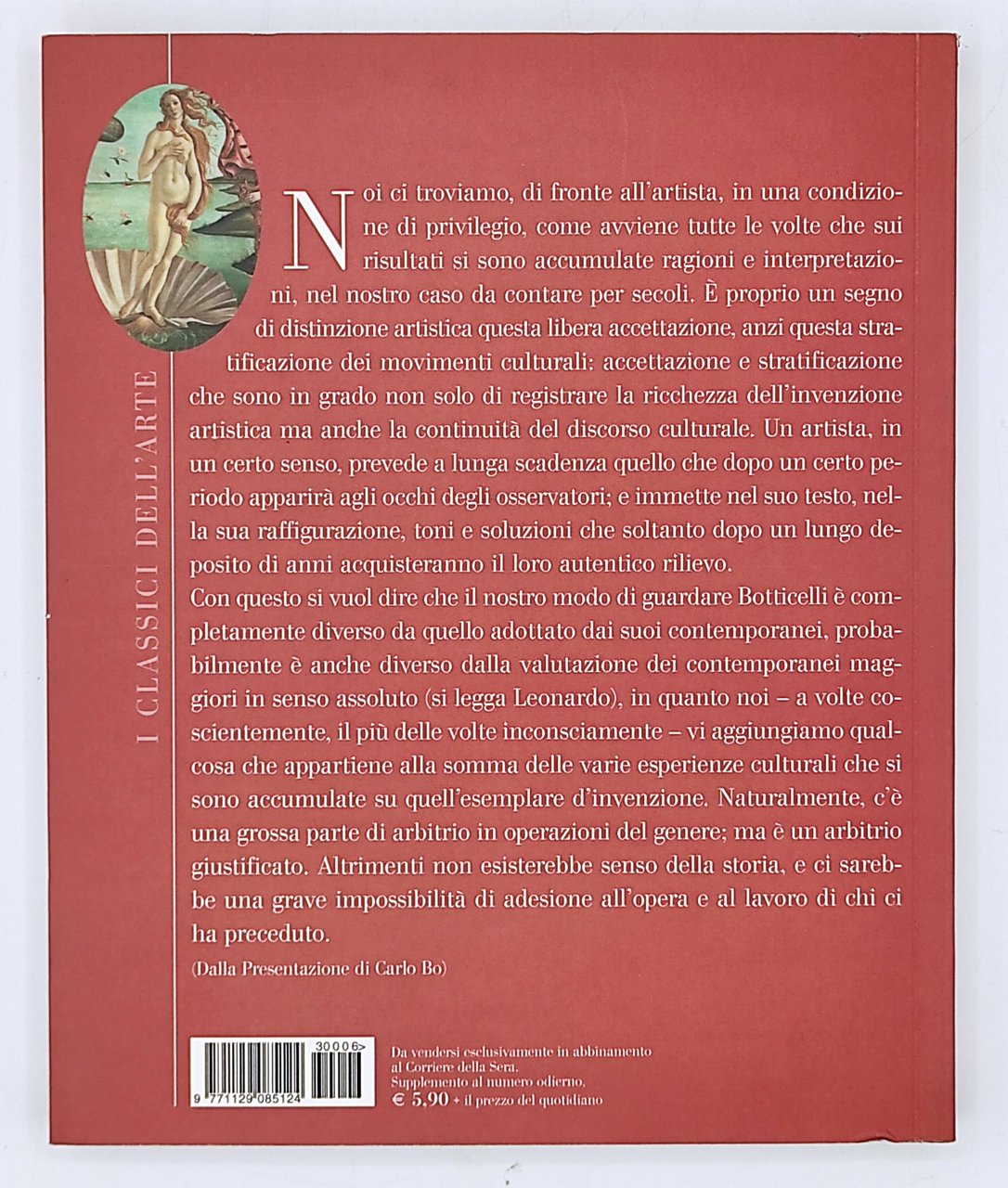 I CLASSICI DELL'ARTE

Noi ci troviamo, di fronte all'artista, in una condizione di privilegio, come avviene tutte le volte che sui risultati si sono accumulate ragioni e interpretazioni, nel nostro caso da contare per secoli. È proprio un segno di distinzione artistica questa libera accettazione, anzi questa stratificazione dei movimenti culturali: accettazione e stratificazione che sono in grado non solo di registrare la ricchezza dell'invenzione artistica ma anche la continuità del discorso culturale. Un artista, in un certo senso, prevede a lunga scadenza quello che dopo un certo periodo apparirà agli occhi degli osservatori; e immette nel suo testo, nella sua raffigurazione, toni e soluzioni che soltanto dopo un lungo deposito di anni acquisteranno il loro autentico rilievo.

Con questo si vuol dire che il nostro modo di guardare Botticelli è completamente diverso da quello adottato dai suoi contemporanei, probabilmente è anche diverso dalla valutazione dei contemporanei maggiori in senso assoluto (si legga Leonardo), in quanto noi – a volte coscientemente, il più delle volte inconsciamente – vi aggiungiamo qualcosa che appartiene alla somma delle varie esperienze culturali che si sono accumulate su quell'esemplare d'invenzione. Naturalmente, c'è una grossa parte di arbitrio in operazioni del genere; ma è un arbitrio giustificato. Altrimenti non esisterebbe senso della storia, e ci sarebbe una grave impossibilità di adesione all'opera e al lavoro di chi ci ha preceduto.

(Dalla Presentazione di Carlo Bo)

30006>
9 771129 085124

Da vendersi esclusivamente in abbinamento al Corriere della Sera.
Supplemento al numero odierno.
€ 5,90 + il prezzo del quotidiano